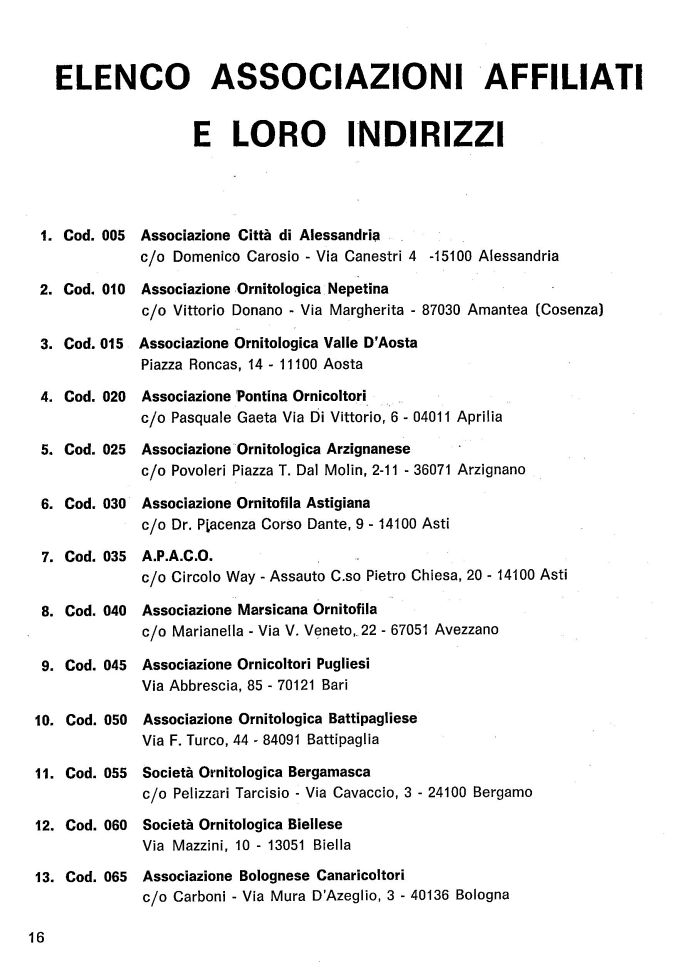 ELENCO ASSOCIAZIONI AFFILIATI E LORO INDIRIZZI

1. Cod. 005 Associazione Città di Alessandria
c/o Domenico Carosio - Via Canestri 4 -15100 Alessandria

2. Cod. 010 Associazione Ornitologica Nepetina
c/o Vittorio Donano - Via Margherita - 87030 Amantea (Cosenza)

3. Cod. 015 Associazione Ornitologica Valle D'Aosta
Piazza Roncas, 14 - 11100 Aosta

4. Cod. 020 Associazione Pontina Ornicoltori
c/o Pasquale Gaeta Via Di Vittorio, 6 - 04011 Aprilia

5. Cod. 025 Associazione Ornitologica Arzignanese
c/o Povoleri Piazza T. Dal Molin, 2-11 - 36071 Arzignano

6. Cod. 030 Associazione Ornitofila Astigiana
c/o Dr. Piacenza Corso Dante, 9 - 14100 Asti

7. Cod. 035 A.P.A.C.O.
c/o Circolo Way - Assauto C.so Pietro Chiesa, 20 - 14100 Asti

8. Cod. 040 Associazione Marsicana Ornitofila
c/o Marianella - Via V. Veneto, 22 - 67051 Avezzano

9. Cod. 045 Associazione Ornicoltori Pugliesi
Via Abbrescia, 85 - 70121 Bari

10. Cod. 050 Associazione Ornitologica Battipagliese
Via F. Turco, 44 - 84091 Battipaglia

11. Cod. 055 Società Ornitologica Bergamasca
c/o Pelizzari Tarcisio - Via Cavaccio, 3 - 24100 Bergamo

12. Cod. 060 Società Ornitologica Biellese
Via Mazzini, 10 - 13051 Biella

13. Cod. 065 Associazione Bolognese Canaricoltori
c/o Carboni - Via Mura D'Azeglio, 3 - 40136 Bologna

16